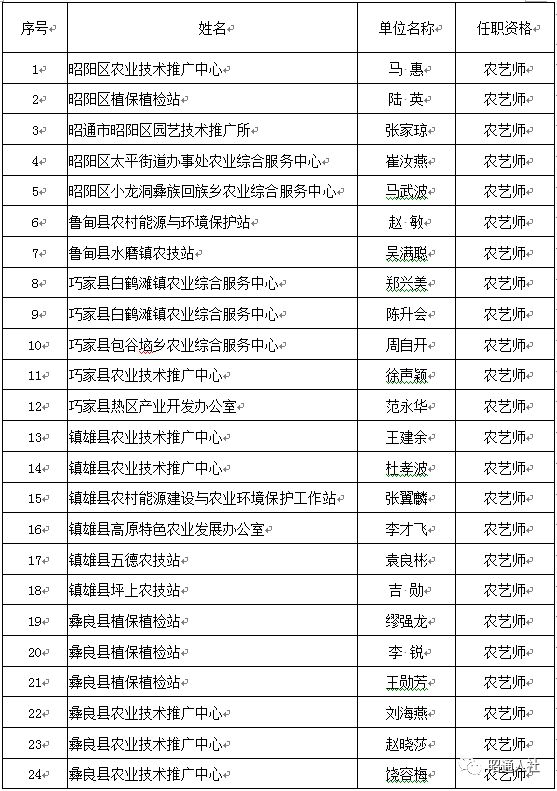 | 序号 | 姓名 | 单位名称 | 任职资格 |
|---|---|---|---|
| 1 | 昭阳区农业技术推广中心 | 马 惠 | 农艺师 |
| 2 | 昭阳区植保植检站 | 陆 英 | 农艺师 |
| 3 | 昭通市昭阳区园艺技术推广所 | 张家琼 | 农艺师 |
| 4 | 昭阳区太平街道办事处农业综合服务中心 | 崔汝燕 | 农艺师 |
| 5 | 昭阳区小龙洞彝族回族乡农业综合服务中心 | 马武波 | 农艺师 |
| 6 | 鲁甸县农村能源与环境保护站 | 赵 敏 | 农艺师 |
| 7 | 鲁甸县水磨镇农技站 | 吴满聪 | 农艺师 |
| 8 | 巧家县白鹤滩镇农业综合服务中心 | 郑兴美 | 农艺师 |
| 9 | 巧家县白鹤滩镇农业综合服务中心 | 陈升会 | 农艺师 |
| 10 | 巧家县包谷垴乡农业综合服务中心 | 周自开 | 农艺师 |
| 11 | 巧家县农业技术推广中心 | 徐声颖 | 农艺师 |
| 12 | 巧家县热区产业开发办公室 | 范永华 | 农艺师 |
| 13 | 镇雄县农业技术推广中心 | 王建余 | 农艺师 |
| 14 | 镇雄县农业技术推广中心 | 杜孝波 | 农艺师 |
| 15 | 镇雄县农村能源建设与农业环境保护工作站 | 张翼麟 | 农艺师 |
| 16 | 镇雄县高原特色农业发展办公室 | 李才飞 | 农艺师 |
| 17 | 镇雄县五德农技站 | 袁良彬 | 农艺师 |
| 18 | 镇雄县坪上农技站 | 吉 勋 | 农艺师 |
| 19 | 彝良县植保植检站 | 缪强龙 | 农艺师 |
| 20 | 彝良县植保植检站 | 李 锐 | 农艺师 |
| 21 | 彝良县植保植检站 | 王勋芳 | 农艺师 |
| 22 | 彝良县农业技术推广中心 | 刘海燕 | 农艺师 |
| 23 | 彝良县农业技术推广中心 | 赵晓莎 | 农艺师 |
| 24 | 彝良县农业技术推广中心 | 饶容梅 | 农艺师 |

昭通人社